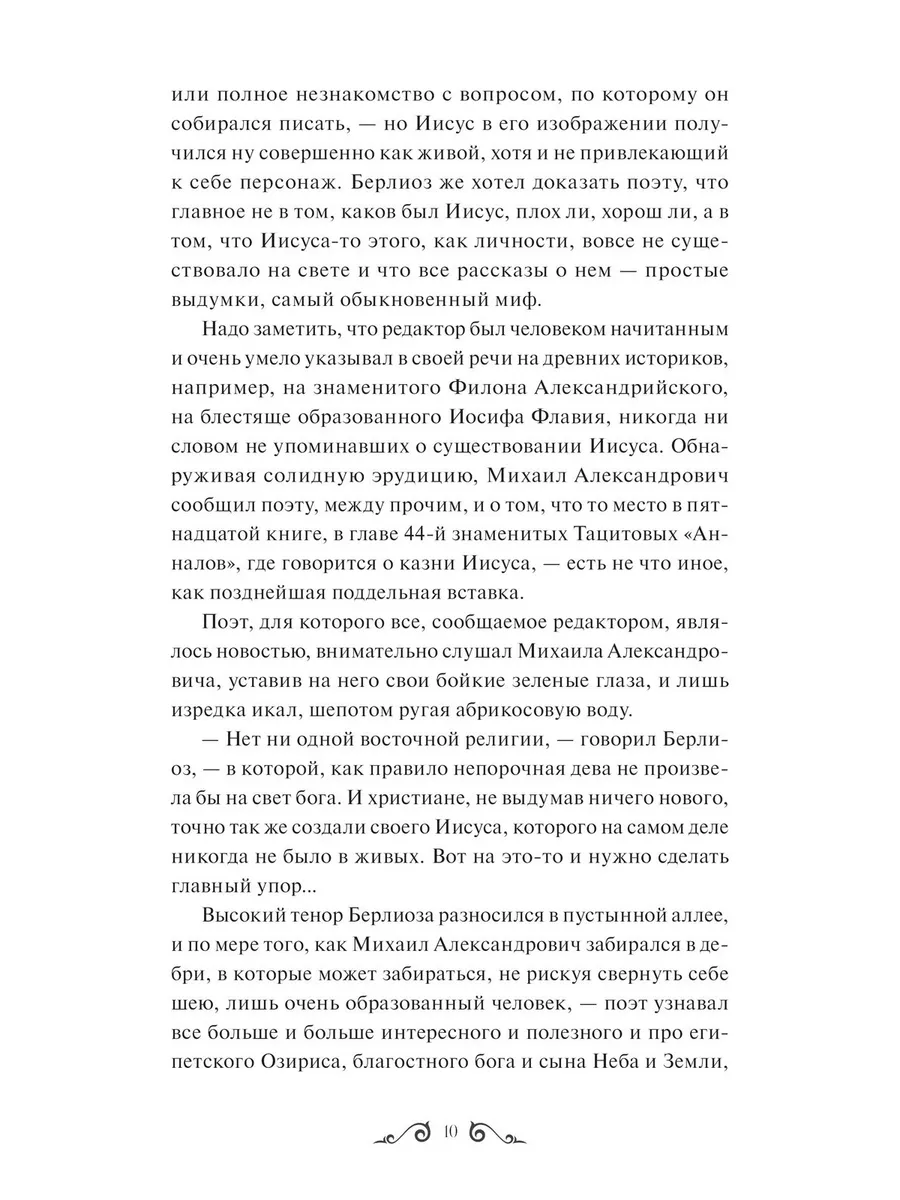 или полное незнакомство с вопросом, по которому он собирался писать, — но Иисус в его изображении получился ну совершенно как живой, хотя и не привлекающий к себе персонаж. Берлиоз же хотел доказать поэту, что главное не в том, каков был Иисус, плох ли, хорош ли, а в том, что Иисуса-то этого, как личности, вовсе не существовало на свете и что все рассказы о нем — простые выдумки, самый обыкновенный миф.

Надо заметить, что редактор был человеком начитанным и очень умело указывал в своей речи на древних историков, например, на знаменитого Филона Александрийского, на блестяще образованного Иосифа Флавия, никогда ни словом не упоминавших о существовании Иисуса. Обнаруживая солидную эрудицию, Михаил Александрович сообщил поэту, между прочим, и о том, что то место в пятнадцатой книге, в главе 44-й знаменитых Тацитовых «Анналов», где говорится о казни Иисуса, — есть не что иное, как позднейшая поддельная вставка.

Поэт, для которого все, сообщаемое редактором, являлось новостью, внимательно слушал Михаила Александровича, уставив на него свои бойкие зеленые глаза, и лишь изредка икал, шепотом ругая абрикосовую воду.

— Нет ни одной восточной религии, — говорил Берлиоз, — в которой, как правило непорочная дева не произвела бы на свет бога. И христиане, не выдумав ничего нового, точно так же создали своего Иисуса, которого на самом деле никогда не было в живых. Вот на это-то и нужно сделать главный упор...

Высокий тенор Берлиоза разносился в пустынной аллее, и по мере того, как Михаил Александрович забирался в дебри, в которые может забираться, не рискуя свернуть себе шею, лишь очень образованный человек, — поэт узнавал все больше и больше интересного и полезного и про египетского Озириса, благостного бога и сына Неба и Земли,

10